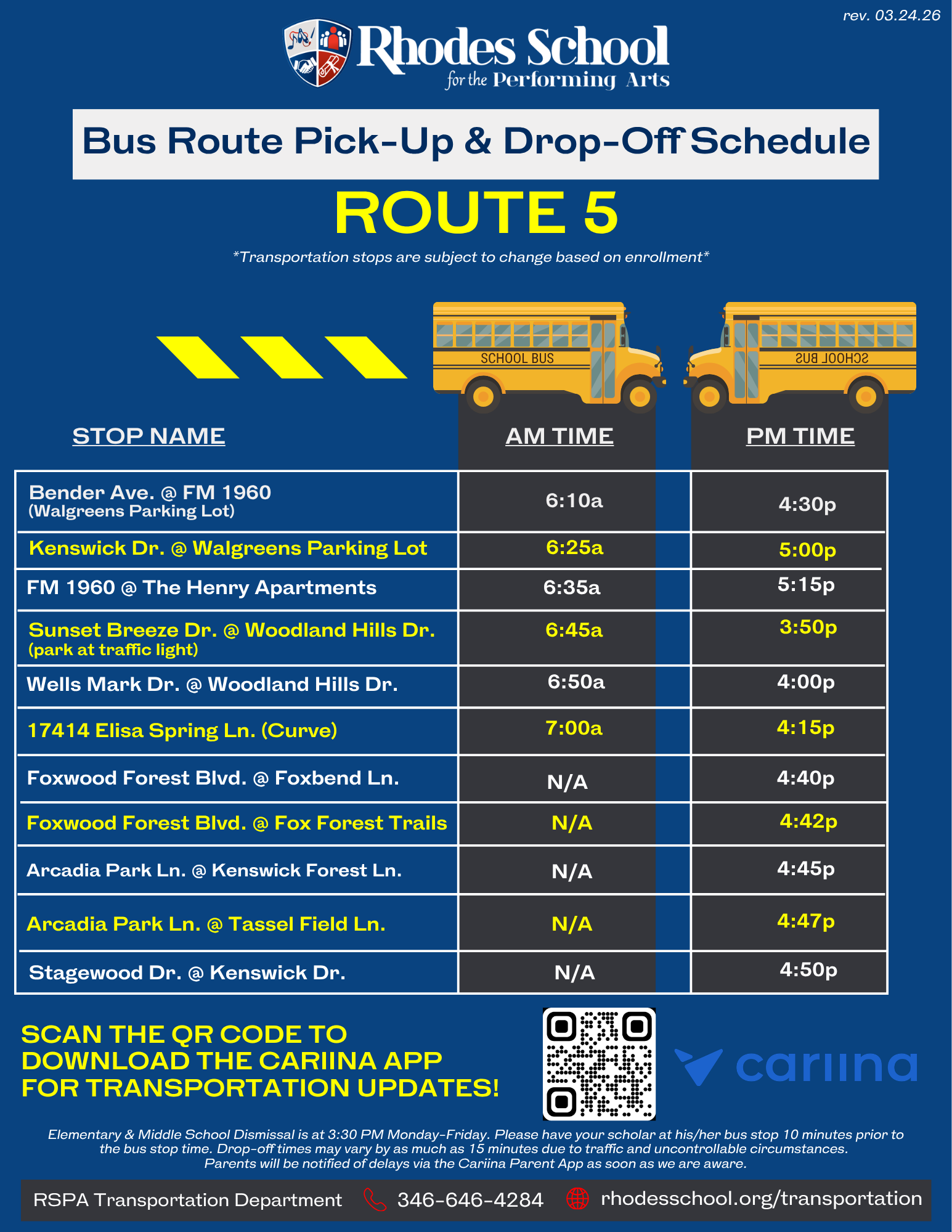 rev. 03.24.26

Rhodes School for the Performing Arts

Bus Route Pick-Up & Drop-Off Schedule

ROUTE 5

*Transportation stops are subject to change based on enrollment*

SCHOOL BUS

SCHOOL BUS

| STOP NAME | AM TIME | PM TIME |
|---|---|---|
| Bender Ave. @ FM 1960 (Walgreens Parking Lot) | 6:10a | 4:30p |
| Kenswick Dr. @ Walgreens Parking Lot | 6:25a | 5:00p |
| FM 1960 @ The Henry Apartments | 6:35a | 5:15p |
| Sunset Breeze Dr. @ Woodland Hills Dr. (park at traffic light) | 6:45a | 3:50p |
| Wells Mark Dr. @ Woodland Hills Dr. | 6:50a | 4:00p |
| 17414 Elisa Spring Ln. (Curve) | 7:00a | 4:15p |
| Foxwood Forest Blvd. @ Foxbend Ln. | N/A | 4:40p |
| Foxwood Forest Blvd. @ Fox Forest Trails | N/A | 4:42p |
| Arcadia Park Ln. @ Kenswick Forest Ln. | N/A | 4:45p |
| Arcadia Park Ln. @ Tassel Field Ln. | N/A | 4:47p |
| Stagewood Dr. @ Kenswick Dr. | N/A | 4:50p |

SCAN THE QR CODE TO DOWNLOAD THE CARIINA APP FOR TRANSPORTATION UPDATES!

cariina

Elementary & Middle School Dismissal is at 3:30 PM Monday-Friday. Please have your scholar at his/her bus stop 10 minutes prior to the bus stop time. Drop-off times may vary by as much as 15 minutes due to traffic and uncontrollable circumstances. Parents will be notified of delays via the Cariina Parent App as soon as we are aware.

RSPA Transportation Department 346-646-4284 rhodesschool.org/transportation